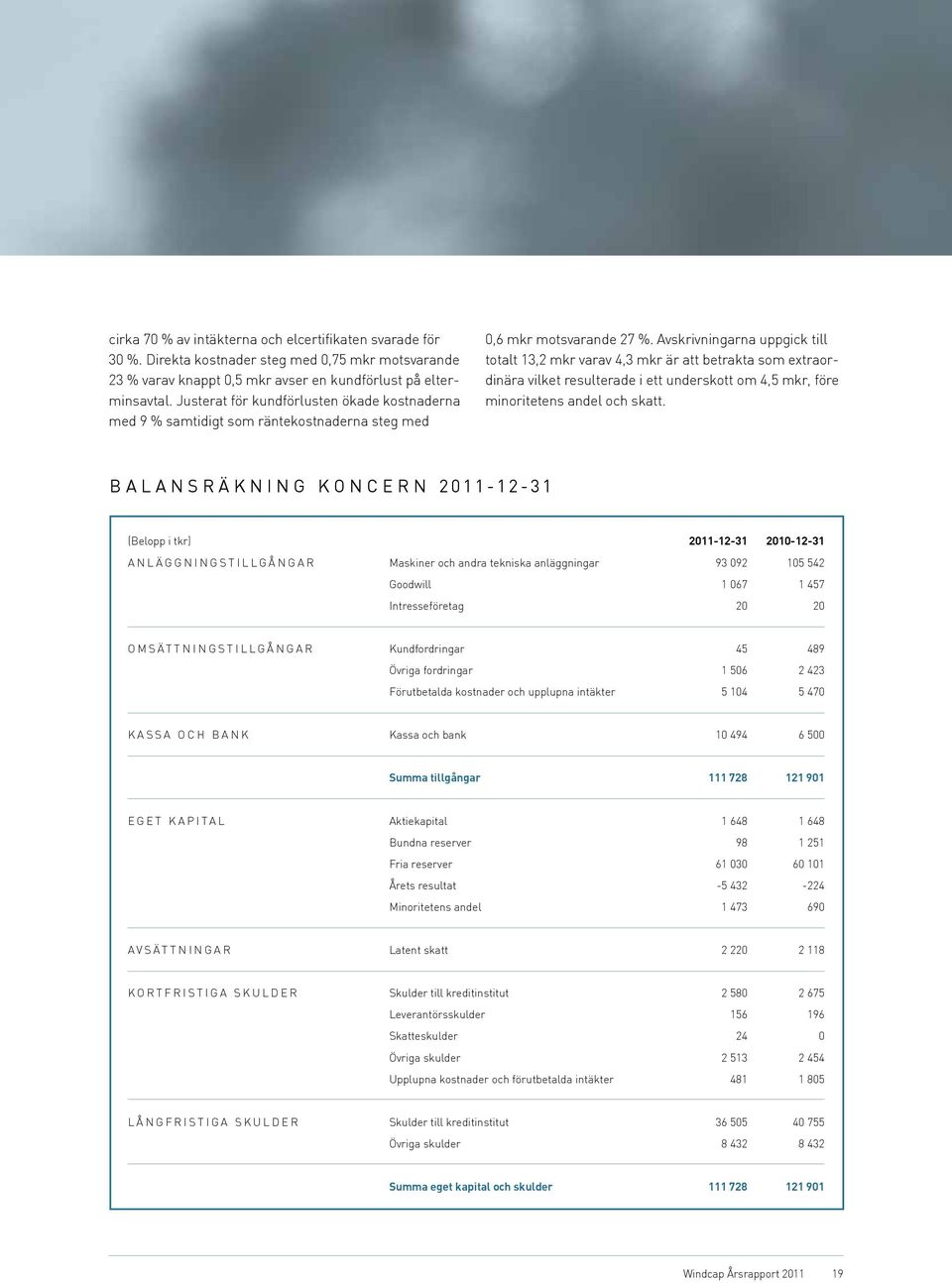 cirka 70 % av intäkterna och elcertifikaten svarade för 30 %. Direkta kostnader steg med 0,75 mkr motsvarande 23 % varav knappt 0,5 mkr avser en kundförlust på elterminsavtal. Justerat för kundförlusten ökade kostnaderna med 9 % samtidigt som räntekostnaderna steg med

0,6 mkr motsvarande 27 %. Avskrivningarna uppgick till totalt 13,2 mkr varav 4,3 mkr är att betrakta som extraordinära vilket resulterade i ett underskott om 4,5 mkr, före minoritetens andel och skatt.

BALANSRÄKNING KONCERN 2011-12-31

| (Belopp i tkr) | | 2011-12-31 | 2010-12-31 |
|---|---|---|---|
| ANLÄGGNINGSTILLGÅNGAR | Maskiner och andra tekniska anläggningar | 93 092 | 105 542 |
| | Goodwill | 1 067 | 1 457 |
| | Intresseföretag | 20 | 20 |
| OMSÄTTNINGSTILLGÅNGAR | Kundfordringar | 45 | 489 |
| | Övriga fordringar | 1 506 | 2 423 |
| | Förutbetalda kostnader och upplupna intäkter | 5 104 | 5 470 |
| KASSA OCH BANK | Kassa och bank | 10 494 | 6 500 |
| | Summa tillgångar | 111 728 | 121 901 |
| EGET KAPITAL | Aktiekapital | 1 648 | 1 648 |
| | Bundna reserver | 98 | 1 251 |
| | Fria reserver | 61 030 | 60 101 |
| | Årets resultat | -5 432 | -224 |
| | Minoritetens andel | 1 473 | 690 |
| AVSÄTTNINGAR | Latent skatt | 2 220 | 2 118 |
| KORTFRISTIGA SKULDER | Skulder till kreditinstitut | 2 580 | 2 675 |
| | Leverantörsskulder | 156 | 196 |
| | Skatteskulder | 24 | 0 |
| | Övriga skulder | 2 513 | 2 454 |
| | Upplupna kostnader och förutbetalda intäkter | 481 | 1 805 |
| LÅNGFRISTIGA SKULDER | Skulder till kreditinstitut | 36 505 | 40 755 |
| | Övriga skulder | 8 432 | 8 432 |
| | Summa eget kapital och skulder | 111 728 | 121 901 |

Windcap Årsrapport 2011 19